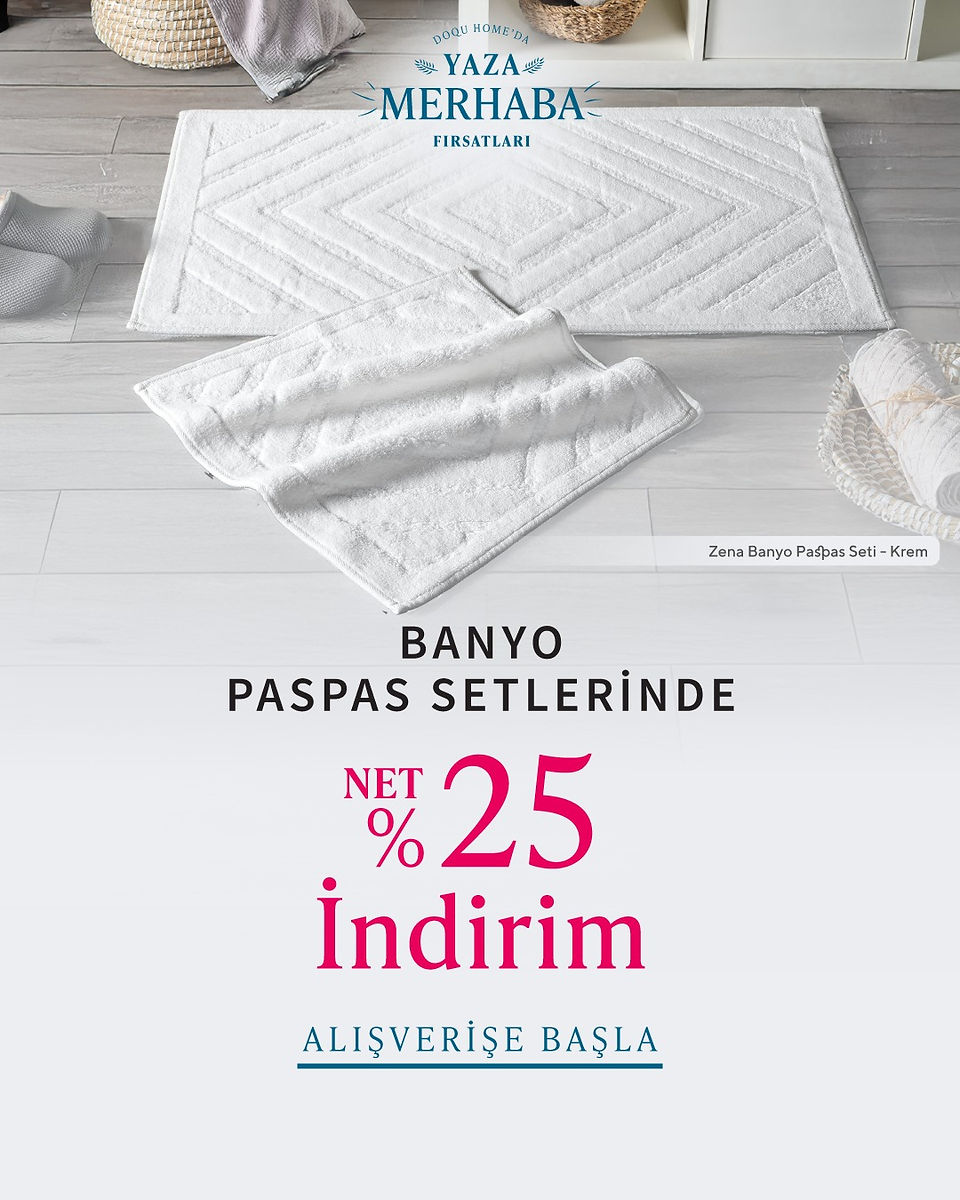 DOQU HOME'DA
YAZA
MERHABA
FIRSATLARI

Zena Banyo Paspas Seti - Krem

BANYO
PASPAS SETLERİNDE

NET
%25
İndirim

ALIŞVERİŞE BAŞLA